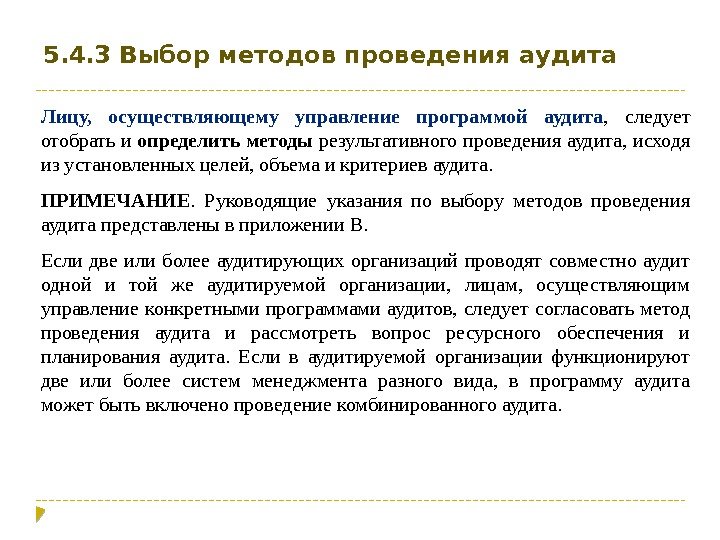 5.4.3 Выбор методов проведения аудита

Лицу, осуществляющему управление программой аудита, следует отобрать и определить методы результативного проведения аудита, исходя из установленных целей, объема и критериев аудита.

ПРИМЕЧАНИЕ. Руководящие указания по выбору методов проведения аудита представлены в приложении В.

Если две или более аудитирующих организаций проводят совместно аудит одной и той же аудитируемой организации, лицам, осуществляющим управление конкретными программами аудитов, следует согласовать метод проведения аудита и рассмотреть вопрос ресурсного обеспечения и планирования аудита. Если в аудитируемой организации функционируют две или более систем менеджмента разного вида, в программу аудита может быть включено проведение комбинированного аудита.